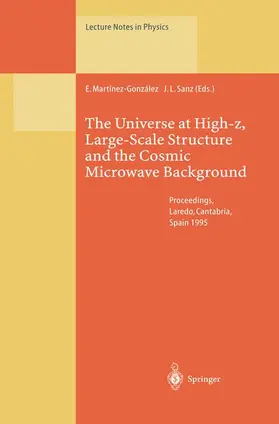 Lecture Notes in Physics

E. Martínez-González J. L. Sanz (Eds.)

The Universe at High-z, Large-Scale Structure and the Cosmic Microwave Background

Proceedings, Laredo, Cantabria, Spain 1995

Springer